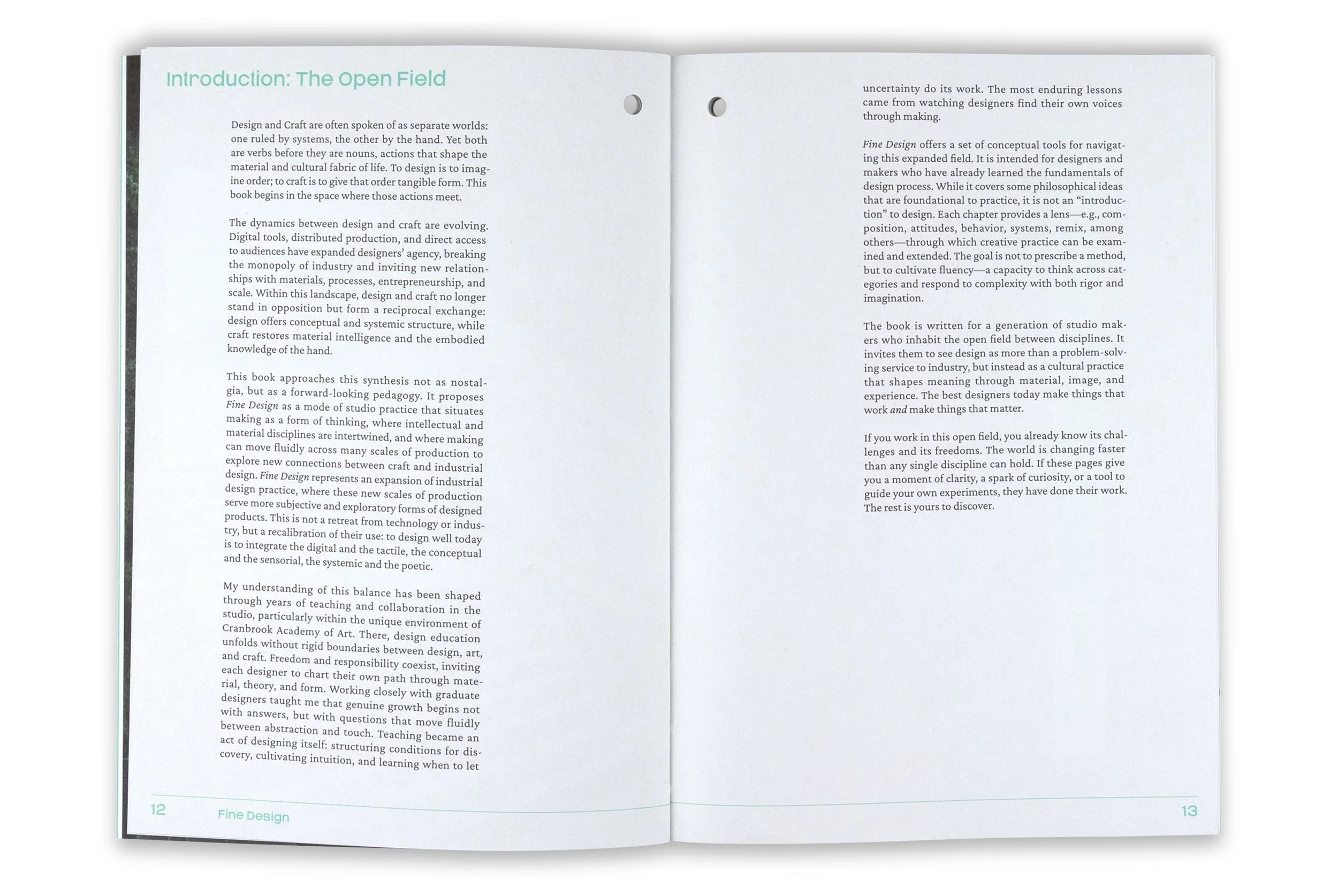 Introduction: The Open Field

Design and Craft are often spoken of as separate worlds: one ruled by systems, the other by the hand. Yet both are verbs before they are nouns, actions that shape the material and cultural fabric of life. To design is to imagine order; to craft is to give that order tangible form. This book begins in the space where those actions meet.

The dynamics between design and craft are evolving. Digital tools, distributed production, and direct access to audiences have expanded designers' agency, breaking the monopoly of industry and inviting new relationships with materials, processes, entrepreneurship, and scale. Within this landscape, design and craft no longer stand in opposition but form a reciprocal exchange: design offers conceptual and systemic structure, while craft restores material intelligence and the embodied knowledge of the hand.

This book approaches this synthesis not as nostalgia, but as a forward-looking pedagogy. It proposes Fine Design as a mode of studio practice that situates making as a form of thinking, where intellectual and material disciplines are intertwined, and where making can move fluidly across many scales of production to explore new connections between craft and industrial design. Fine Design represents an expansion of industrial design practice, where these new scales of production serve more subjective and exploratory forms of designed products. This is not a retreat from technology or industry, but a recalibration of their use: to design well today is to integrate the digital and the tactile, the conceptual and the sensorial, the systemic and the poetic.

My understanding of this balance has been shaped through years of teaching and collaboration in the studio, particularly within the unique environment of Cranbrook Academy of Art. There, design education unfolds without rigid boundaries between design, art, and craft. Freedom and responsibility coexist, inviting each designer to chart their own path through material, theory, and form. Working closely with graduate designers taught me that genuine growth begins not with answers, but with questions that move fluidly between abstraction and touch. Teaching became an act of designing itself: structuring conditions for discovery, cultivating intuition, and learning when to let

12 Fine Design

uncertainty do its work. The most enduring lessons came from watching designers find their own voices through making.

Fine Design offers a set of conceptual tools for navigating this expanded field. It is intended for designers and makers who have already learned the fundamentals of design process. While it covers some philosophical ideas that are foundational to practice, it is not an "introduction" to design. Each chapter provides a lens—e.g., composition, attitudes, behavior, systems, remix, among others—through which creative practice can be examined and extended. The goal is not to prescribe a method, but to cultivate fluency—a capacity to think across categories and respond to complexity with both rigor and imagination.

The book is written for a generation of studio makers who inhabit the open field between disciplines. It invites them to see design as more than a problem-solving service to industry, but instead as a cultural practice that shapes meaning through material, image, and experience. The best designers today make things that work and make things that matter.

If you work in this open field, you already know its challenges and its freedoms. The world is changing faster than any single discipline can hold. If these pages give you a moment of clarity, a spark of curiosity, or a tool to guide your own experiments, they have done their work. The rest is yours to discover.

13